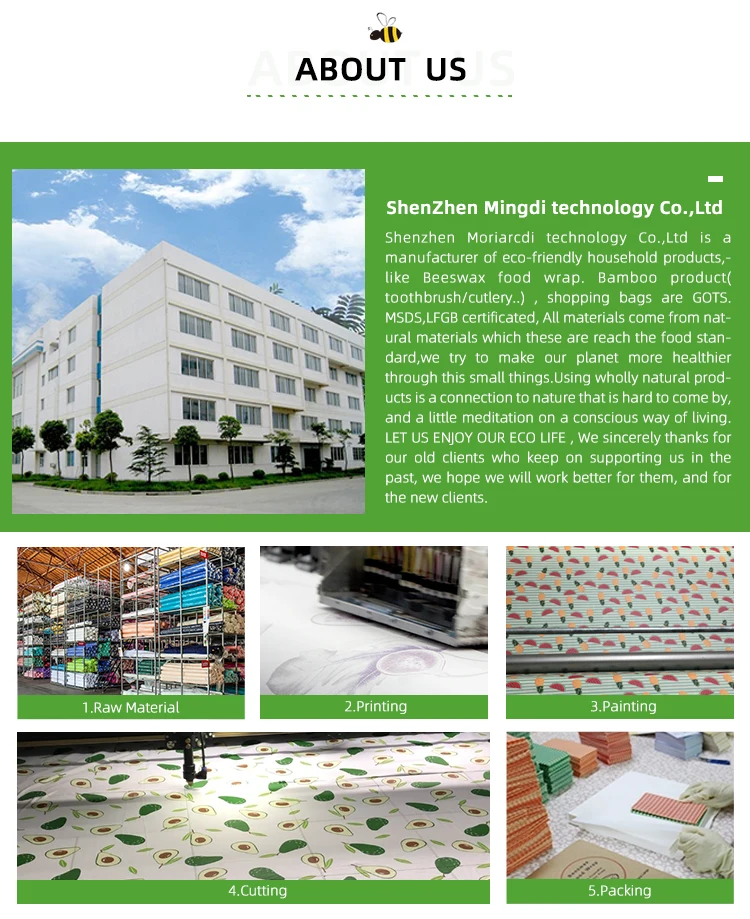 ABOUT US

ShenZhen Mingdi technology Co.,Ltd

Shenzhen Moriarcdi technology Co.,Ltd is a manufacturer of eco-friendly household products,-like Beeswax food wrap. Bamboo product( toothbrush/cutlery..) , shopping bags are GOTS. MSDS,LFGB certificated, All materials come from natural materials which these are reach the food standard,we try to make our planet more healthier through this small things.Using wholly natural products is a connection to nature that is hard to come by, and a little meditation on a conscious way of living. LET US ENJOY OUR ECO LIFE , We sincerely thanks for our old clients who keep on supporting us in the past, we hope we will work better for them, and for the new clients.

1.Raw Material

2.Printing

3.Painting

4.Cutting

5.Packing